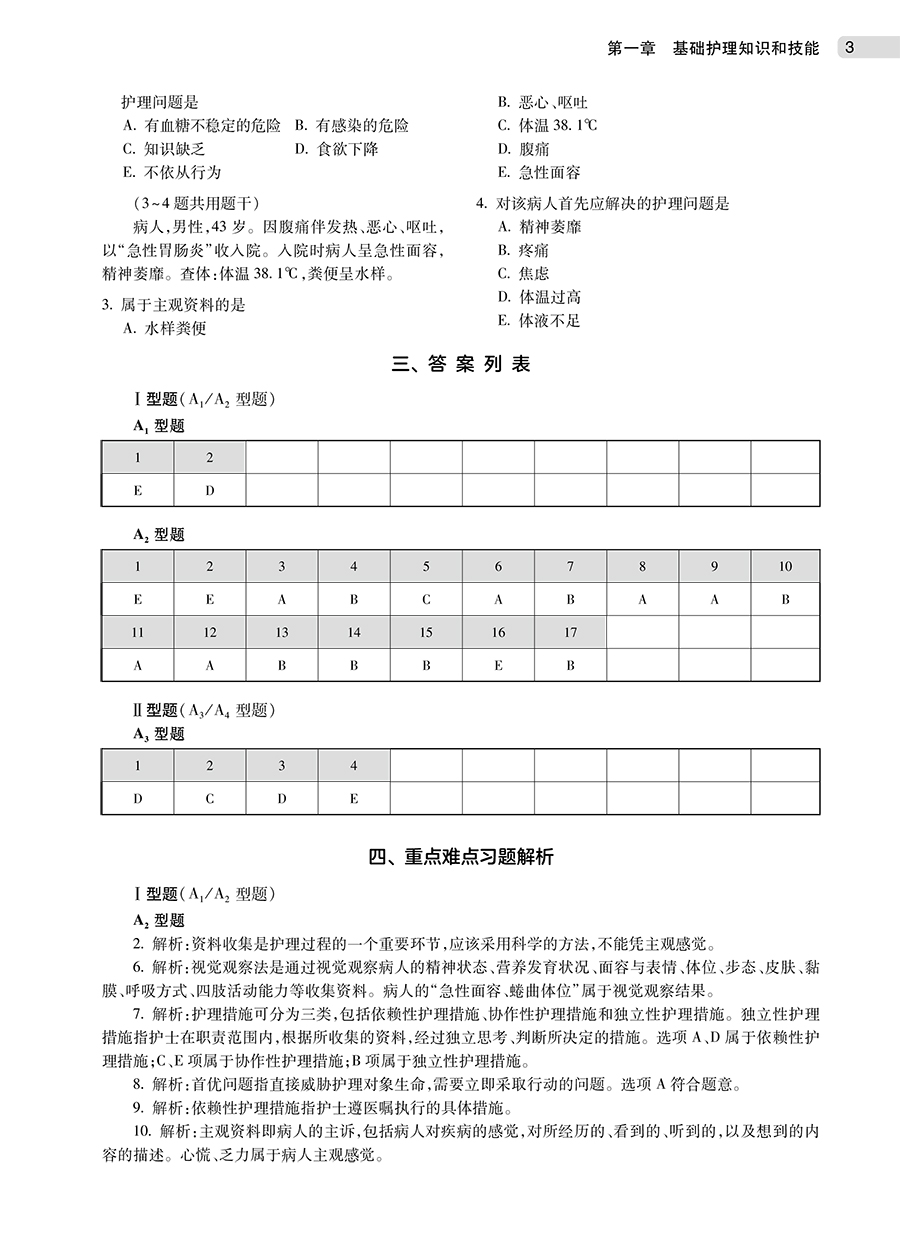 第一章　基础护理知识和技能　3

护理问题是
A. 有血糖不稳定的危险　B. 有感染的危险
C. 知识缺乏　D. 食欲下降
E. 不依从行为

（3~4 题共用题干）
病人，男性，43 岁。因腹痛伴发热、恶心、呕吐，以“急性胃肠炎”收入院。入院时病人呈急性面容，精神萎靡。查体：体温 38.1℃，粪便呈水样。

3. 属于主观资料的是
A. 水样粪便
B. 恶心、呕吐
C. 体温 38.1℃
D. 腹痛
E. 急性面容

4. 对该病人首先应解决的护理问题是
A. 精神萎靡
B. 疼痛
C. 焦虑
D. 体温过高
E. 体液不足

三、答 案 列 表

Ⅰ型题（$A_1/A_2$ 型题）
$A_1$ 型题

| 1 | 2 | | | | | | | | |
|---|---|---|---|---|---|---|---|---|---|
| E | D | | | | | | | | |

$A_2$ 型题

| 1 | 2 | 3 | 4 | 5 | 6 | 7 | 8 | 9 | 10 |
|---|---|---|---|---|---|---|---|---|---|
| E | E | A | B | C | A | B | A | A | B |
| 11 | 12 | 13 | 14 | 15 | 16 | 17 | | | |
| A | A | B | B | B | E | B | | | |

Ⅱ型题（$A_3/A_4$ 型题）
$A_3$ 型题

| 1 | 2 | 3 | 4 | | | | | | |
|---|---|---|---|---|---|---|---|---|---|
| D | C | D | E | | | | | | |

四、重点难点习题解析

Ⅰ型题（$A_1/A_2$ 型题）
$A_2$ 型题
2. 解析：资料收集是护理过程的一个重要环节，应该采用科学的方法，不能凭主观感觉。
6. 解析：视觉观察法是通过视觉观察病人的精神状态、营养发育状况、面容与表情、体位、步态、皮肤、黏膜、呼吸方式、四肢活动能力等收集资料。病人的“急性面容、蜷曲体位”属于视觉观察结果。
7. 解析：护理措施可分为三类，包括依赖性护理措施、协作性护理措施和独立性护理措施。独立性护理措施指护士在职责范围内，根据所收集的资料，经过独立思考、判断所决定的措施。选项 A、D 属于依赖性护理措施；C、E 项属于协作性护理措施；B 项属于独立性护理措施。
8. 解析：首优问题指直接威胁护理对象生命，需要立即采取行动的问题。选项 A 符合题意。
9. 解析：依赖性护理措施指护士遵医嘱执行的具体措施。
10. 解析：主观资料即病人的主诉，包括病人对疾病的感觉，对所经历的、看到的、听到的，以及想到的内容的描述。心慌、乏力属于病人主观感觉。